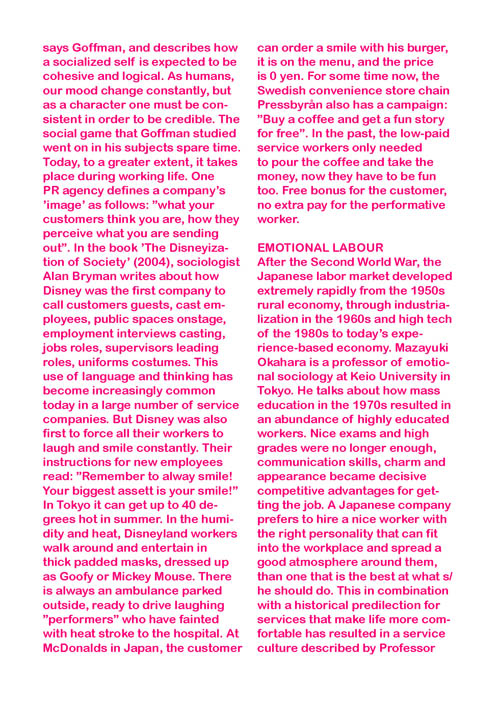 says Goffman, and describes how a socialized self is expected to be cohesive and logical. As humans, our mood change constantly, but as a character one must be consistent in order to be credible. The social game that Goffman studied went on in his subjects spare time. Today, to a greater extent, it takes place during working life. One PR agency defines a company's 'image' as follows: "what your customers think you are, how they perceive what you are sending out". In the book 'The Disneyization of Society' (2004), sociologist Alan Bryman writes about how Disney was the first company to call customers guests, cast employees, public spaces onstage, employment interviews casting, jobs roles, supervisors leading roles, uniforms costumes. This use of language and thinking has become increasingly common today in a large number of service companies. But Disney was also first to force all their workers to laugh and smile constantly. Their instructions for new employees read: "Remember to alway smile! Your biggest assett is your smile!" In Tokyo it can get up to 40 degrees hot in summer. In the humidity and heat, Disneyland workers walk around and entertain in thick padded masks, dressed up as Goofy or Mickey Mouse. There is always an ambulance parked outside, ready to drive laughing "performers" who have fainted with heat stroke to the hospital. At McDonalds in Japan, the customer can order a smile with his burger, it is on the menu, and the price is 0 yen. For some time now, the Swedish convenience store chain Pressbyrån also has a campaign: "Buy a coffee and get a fun story for free". In the past, the low-paid service workers only needed to pour the coffee and take the money, now they have to be fun too. Free bonus for the customer, no extra pay for the performative worker.

EMOTIONAL LABOUR
After the Second World War, the Japanese labor market developed extremely rapidly from the 1950s rural economy, through industrialization in the 1960s and high tech of the 1980s to today's experience-based economy. Mazayuki Okahara is a professor of emotional sociology at Keio University in Tokyo. He talks about how mass education in the 1970s resulted in an abundance of highly educated workers. Nice exams and high grades were no longer enough, communication skills, charm and appearance became decisive competitive advantages for getting the job. A Japanese company prefers to hire a nice worker with the right personality that can fit into the workplace and spread a good atmosphere around them, than one that is the best at what s/he should do. This in combination with a historical predilection for services that make life more comfortable has resulted in a service culture described by Professor